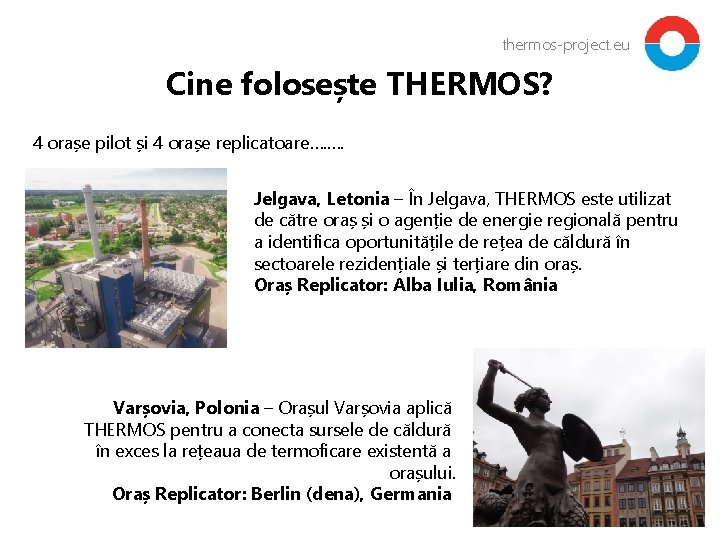 thermos-project.eu

Cine folosește THERMOS?

4 orașe pilot și 4 orașe replicatoare……..

Jelgava, Letonia – În Jelgava, THERMOS este utilizat de către oraș și o agenție de energie regională pentru a identifica oportunitățile de rețea de căldură în sectoarele rezidențiale și terțiare din oraș.
Oraș Replicator: Alba Iulia, România

Varșovia, Polonia – Orașul Varșovia aplică THERMOS pentru a conecta sursele de căldură în exces la rețeaua de termoficare existentă a orașului.
Oraș Replicator: Berlin (dena), Germania